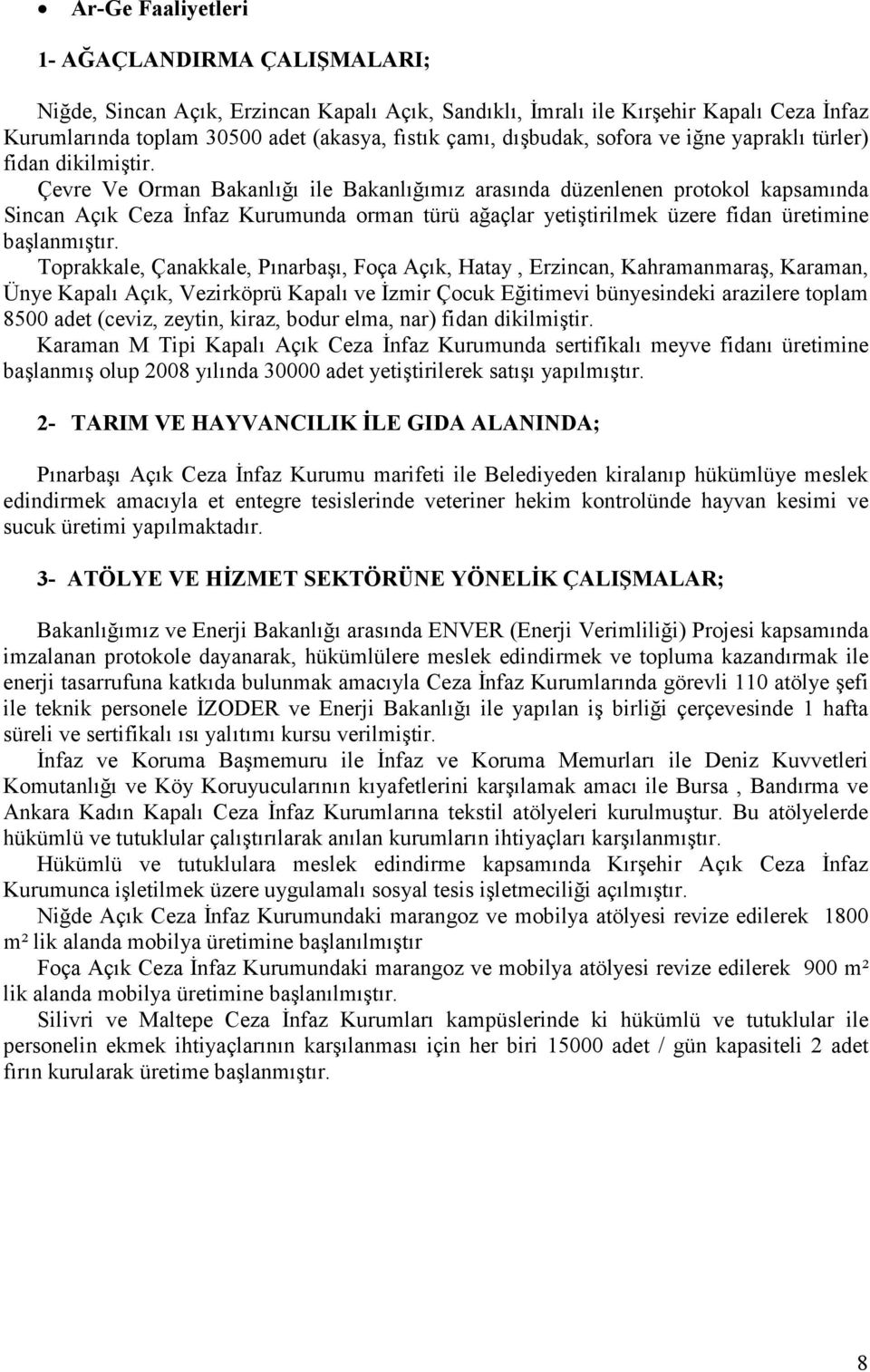 • Ar-Ge Faaliyetleri

1- AĞAÇLANDIRMA ÇALIŞMALARI;

Niğde, Sincan Açık, Erzincan Kapalı Açık, Sandıklı, İmralı ile Kırşehir Kapalı Ceza İnfaz Kurumlarında toplam 30500 adet (akasya, fıstık çamı, dışbudak, sofora ve iğne yapraklı türler) fidan dikilmiştir.
Çevre Ve Orman Bakanlığı ile Bakanlığımız arasında düzenlenen protokol kapsamında Sincan Açık Ceza İnfaz Kurumunda orman türü ağaçlar yetiştirilmek üzere fidan üretimine başlanmıştır.
Toprakkale, Çanakkale, Pınarbaşı, Foça Açık, Hatay , Erzincan, Kahramanmaraş, Karaman, Ünye Kapalı Açık, Vezirköprü Kapalı ve İzmir Çocuk Eğitimevi bünyesindeki arazilere toplam 8500 adet (ceviz, zeytin, kiraz, bodur elma, nar) fidan dikilmiştir.
Karaman M Tipi Kapalı Açık Ceza İnfaz Kurumunda sertifikalı meyve fidanı üretimine başlanmış olup 2008 yılında 30000 adet yetiştirilerek satışı yapılmıştır.

2- TARIM VE HAYVANCILIK İLE GIDA ALANINDA;

Pınarbaşı Açık Ceza İnfaz Kurumu marifeti ile Belediyeden kiralanıp hükümlüye meslek edindirmek amacıyla et entegre tesislerinde veteriner hekim kontrolünde hayvan kesimi ve sucuk üretimi yapılmaktadır.

3- ATÖLYE VE HİZMET SEKTÖRÜNE YÖNELİK ÇALIŞMALAR;

Bakanlığımız ve Enerji Bakanlığı arasında ENVER (Enerji Verimliliği) Projesi kapsamında imzalanan protokole dayanarak, hükümlülere meslek edindirmek ve topluma kazandırmak ile enerji tasarrufuna katkıda bulunmak amacıyla Ceza İnfaz Kurumlarında görevli 110 atölye şefi ile teknik personele İZODER ve Enerji Bakanlığı ile yapılan iş birliği çerçevesinde 1 hafta süreli ve sertifikalı ısı yalıtımı kursu verilmiştir.
İnfaz ve Koruma Başmemuru ile İnfaz ve Koruma Memurları ile Deniz Kuvvetleri Komutanlığı ve Köy Koruyucularının kıyafetlerini karşılamak amacı ile Bursa , Bandırma ve Ankara Kadın Kapalı Ceza İnfaz Kurumlarına tekstil atölyeleri kurulmuştur. Bu atölyelerde hükümlü ve tutuklular çalıştırılarak anılan kurumların ihtiyaçları karşılanmıştır.
Hükümlü ve tutuklulara meslek edindirme kapsamında Kırşehir Açık Ceza İnfaz Kurumunca işletilmek üzere uygulamalı sosyal tesis işletmeciliği açılmıştır.
Niğde Açık Ceza İnfaz Kurumundaki marangoz ve mobilya atölyesi revize edilerek 1800 m² lik alanda mobilya üretimine başlanılmıştır
Foça Açık Ceza İnfaz Kurumundaki marangoz ve mobilya atölyesi revize edilerek 900 m² lik alanda mobilya üretimine başlanılmıştır.
Silivri ve Maltepe Ceza İnfaz Kurumları kampüslerinde ki hükümlü ve tutuklular ile personelin ekmek ihtiyaçlarının karşılanması için her biri 15000 adet / gün kapasiteli 2 adet fırın kurularak üretime başlanmıştır.

8